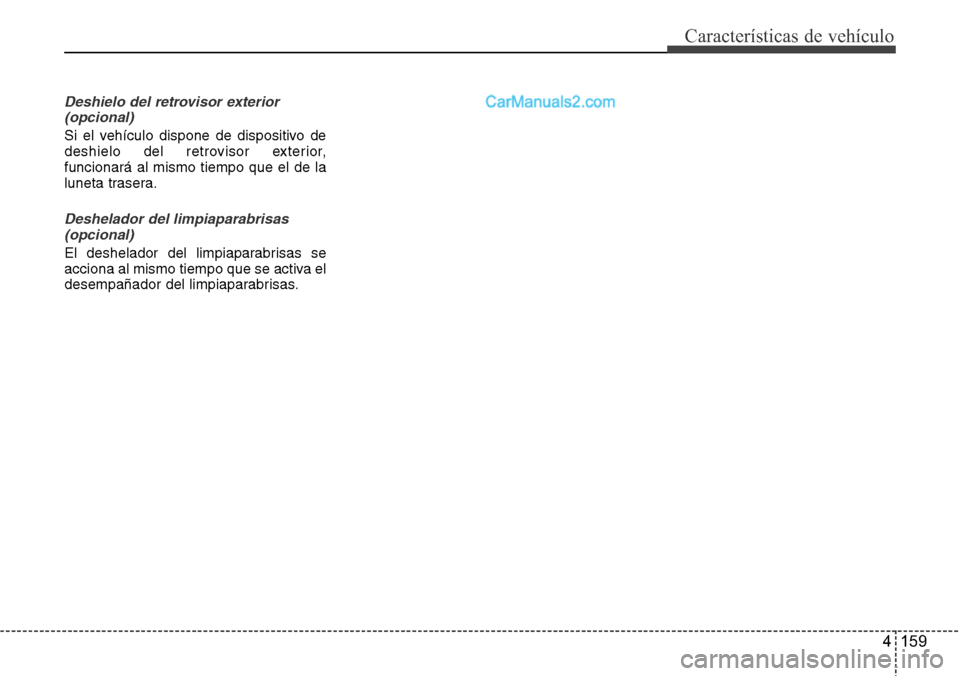 Características de vehículo

Deshielo del retrovisor exterior (opcional)

Si el vehículo dispone de dispositivo de deshielo del retrovisor exterior, funcionará al mismo tiempo que el de la luneta trasera.

Deshelador del limpiaparabrisas (opcional)

El deshelador del limpiaparabrisas se acciona al mismo tiempo que se activa el desempañador del limpiaparabrisas.

CarManuals2.com

4 159

carmanualsonline.info